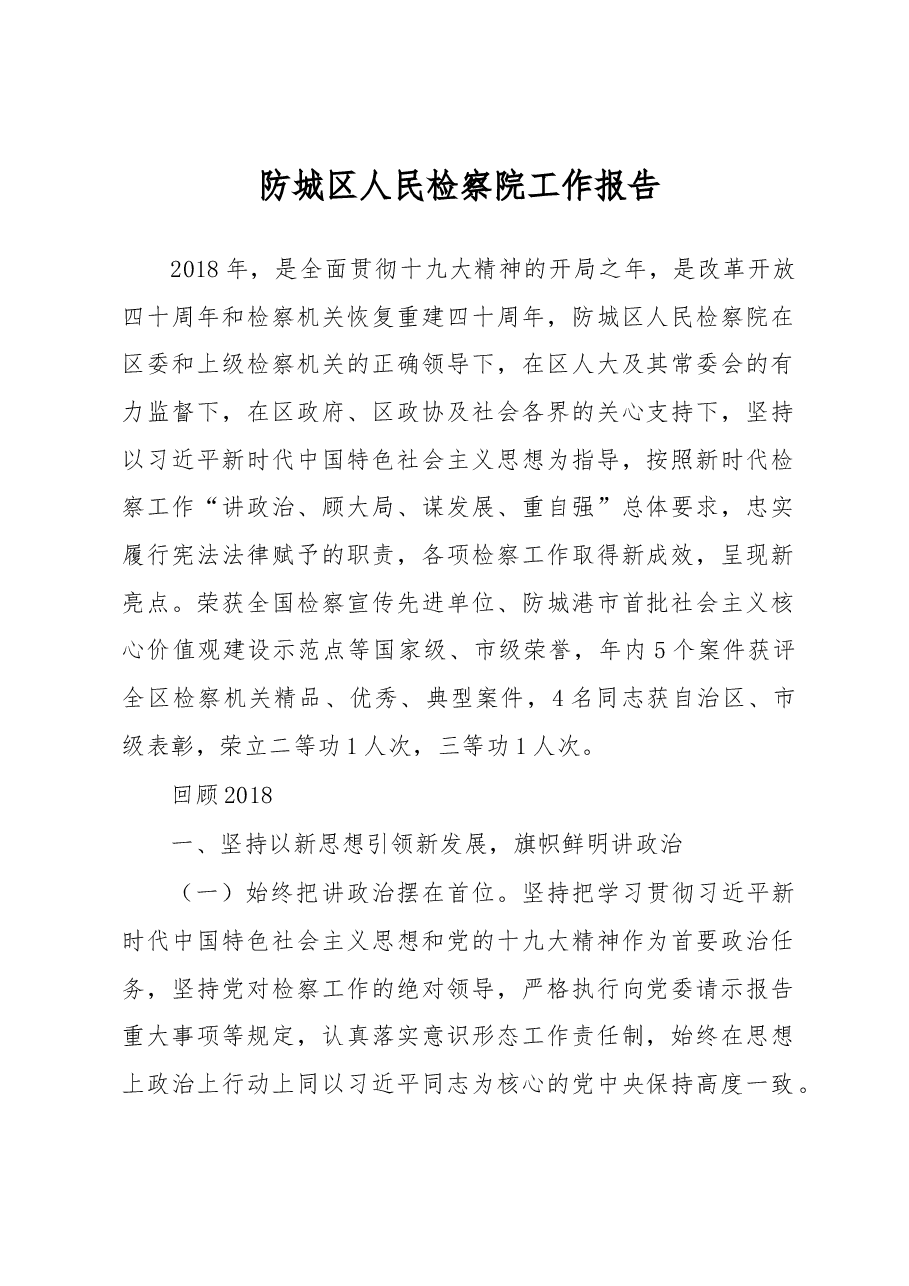 防城区人民检察院工作报告

2018年，是全面贯彻十九大精神的开局之年，是改革开放四十周年和检察机关恢复重建四十周年，防城区人民检察院在区委和上级检察机关的正确领导下，在区人大及其常委会的有力监督下，在区政府、区政协及社会各界的关心支持下，坚持以习近平新时代中国特色社会主义思想为指导，按照新时代检察工作“讲政治、顾大局、谋发展、重自强”总体要求，忠实履行宪法法律赋予的职责，各项检察工作取得新成效，呈现新亮点。荣获全国检察宣传先进单位、防城港市首批社会主义核心价值观建设示范点等国家级、市级荣誉，年内5个案件获评全区检察机关精品、优秀、典型案件，4名同志获自治区、市级表彰，荣立二等功1人次，三等功1人次。

回顾2018

一、坚持以新思想引领新发展，旗帜鲜明讲政治

（一）始终把讲政治摆在首位。坚持把学习贯彻习近平新时代中国特色社会主义思想和党的十九大精神作为首要政治任务，坚持党对检察工作的绝对领导，严格执行向党委请示报告重大事项等规定，认真落实意识形态工作责任制，始终在思想上政治上行动上同以习近平同志为核心的党中央保持高度一致。